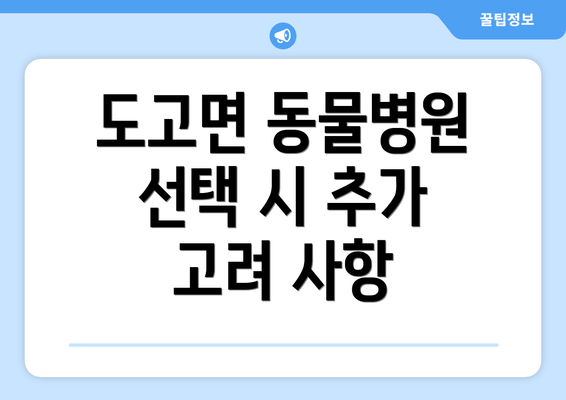 꿀팁정보

도고면 동물병원 선택 시 추가 고려 사항